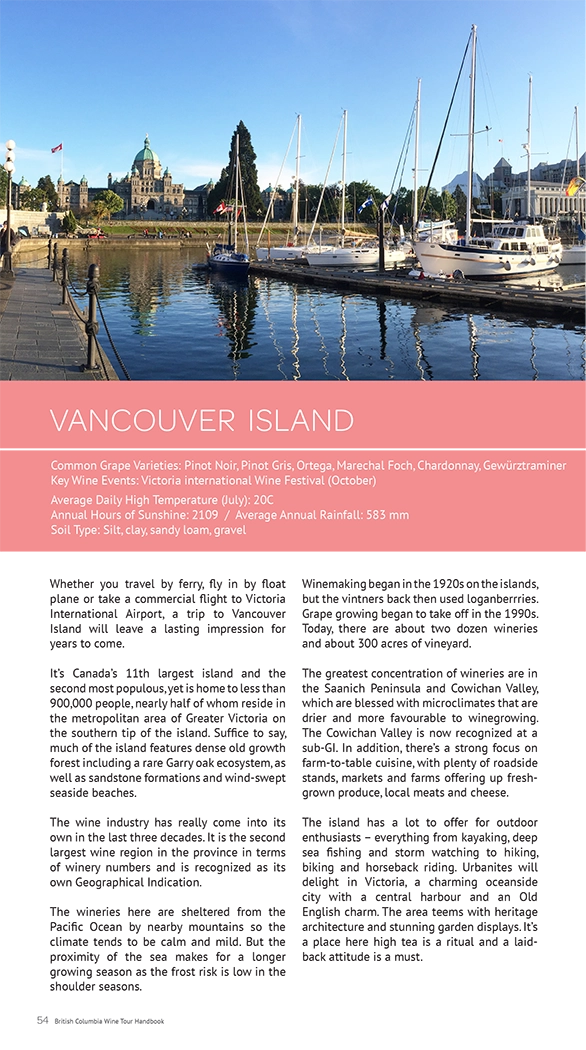 VANCOUVER ISLAND

Common Grape Varieties: Pinot Noir, Pinot Gris, Ortega, Marechal Foch, Chardonnay, Gewürztraminer
Key Wine Events: Victoria international Wine Festival (October)

Average Daily High Temperature (July): 20C
Annual Hours of Sunshine: 2109 / Average Annual Rainfall: 583 mm
Soil Type: Silt, clay, sandy loam, gravel

Whether you travel by ferry, fly in by float plane or take a commercial flight to Victoria International Airport, a trip to Vancouver Island will leave a lasting impression for years to come.

It's Canada's 11th largest island and the second most populous, yet is home to less than 900,000 people, nearly half of whom reside in the metropolitan area of Greater Victoria on the southern tip of the island. Suffice to say, much of the island features dense old growth forest including a rare Garry oak ecosystem, as well as sandstone formations and wind-swept seaside beaches.

The wine industry has really come into its own in the last three decades. It is the second largest wine region in the province in terms of winery numbers and is recognized as its own Geographical Indication.

The wineries here are sheltered from the Pacific Ocean by nearby mountains so the climate tends to be calm and mild. But the proximity of the sea makes for a longer growing season as the frost risk is low in the shoulder seasons.

Winemaking began in the 1920s on the islands, but the vintners back then used loganberrries. Grape growing began to take off in the 1990s. Today, there are about two dozen wineries and about 300 acres of vineyard.

The greatest concentration of wineries are in the Saanich Peninsula and Cowichan Valley, which are blessed with microclimates that are drier and more favourable to winegrowing. The Cowichan Valley is now recognized at a sub-GI. In addition, there's a strong focus on farm-to-table cuisine, with plenty of roadside stands, markets and farms offering up fresh-grown produce, local meats and cheese.

The island has a lot to offer for outdoor enthusiasts – everything from kayaking, deep sea fishing and storm watching to hiking, biking and horseback riding. Urbanites will delight in Victoria, a charming oceanside city with a central harbour and an Old English charm. The area teems with heritage architecture and stunning garden displays. It's a place here high tea is a ritual and a laid-back attitude is a must.

54 British Columbia Wine Tour Handbook